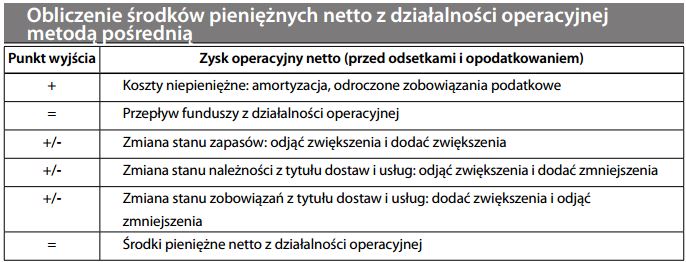 Obliczenie środków pieniężnych netto z działalności operacyjnej metodą pośrednią

| Punkt wyjścia | Zysk operacyjny netto (przed odsetkami i opodatkowaniem) |
|---|---|
| + | Koszty niepieniężne: amortyzacja, odroczone zobowiązania podatkowe |
| = | Przepływ funduszy z działalności operacyjnej |
| +/- | Zmiana stanu zapasów: odjąć zwiększenia i dodać zwiększenia |
| +/- | Zmiana stanu należności z tytułu dostaw i usług: odjąć zwiększenia i dodać zmniejszenia |
| +/- | Zmiana stanu zobowiązań z tytułu dostaw i usług: dodać zwiększenia i odjąć zmniejszenia |
| = | Środki pieniężne netto z działalności operacyjnej |